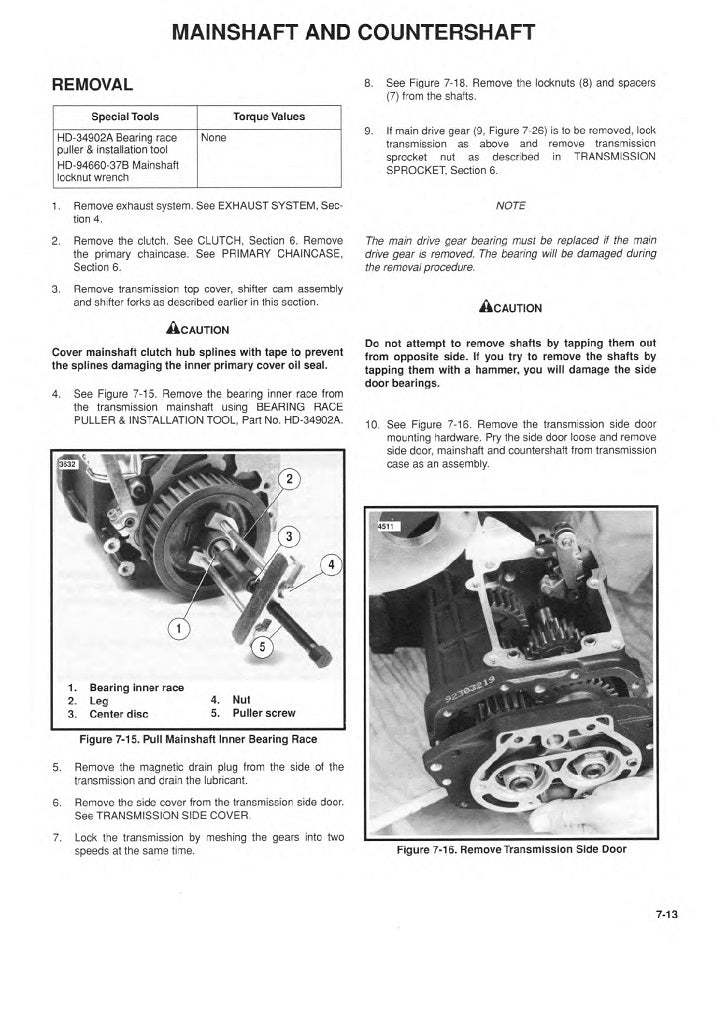 MAINSHAFT AND COUNTERSHAFT

REMOVAL

| Special Tools | Torque Values |
|---|---|
| HD-34902A Bearing race puller & installation tool | None |
| HD-94660-37B Mainshaft locknut wrench | |

1. Remove exhaust system. See EXHAUST SYSTEM, Section 4.

2. Remove the clutch. See CLUTCH, Section 6. Remove the primary chaincase. See PRIMARY CHAINCASE, Section 6.

3. Remove transmission top cover, shifter cam assembly and shifter forks as described earlier in this section.

CAUTION

Cover mainshaft clutch hub splines with tape to prevent the splines damaging the inner primary cover oil seal.

4. See Figure 7-15. Remove the bearing inner race from the transmission mainshaft using BEARING RACE PULLER & INSTALLATION TOOL, Part No. HD-34902A.

3532

2

3

4

1

5

1. Bearing inner race
2. Leg
3. Center disc
4. Nut
5. Puller screw

Figure 7-15. Pull Mainshaft Inner Bearing Race

5. Remove the magnetic drain plug from the side of the transmission and drain the lubricant.

6. Remove the side cover from the transmission side door. See TRANSMISSION SIDE COVER.

7. Lock the transmission by meshing the gears into two speeds at the same time.

8. See Figure 7-18. Remove the locknuts (8) and spacers (7) from the shafts.

9. If main drive gear (9, Figure 7-26) is to be removed, lock transmission as above and remove transmission sprocket nut as described in TRANSMISSION SPROCKET, Section 6.

NOTE

The main drive gear bearing must be replaced if the main drive gear is removed. The bearing will be damaged during the removal procedure.

CAUTION

Do not attempt to remove shafts by tapping them out from opposite side. If you try to remove the shafts by tapping them with a hammer, you will damage the side door bearings.

10. See Figure 7-16. Remove the transmission side door mounting hardware. Pry the side door loose and remove side door, mainshaft and countershaft from transmission case as an assembly.

4511

Figure 7-16. Remove Transmission Side Door

7-13